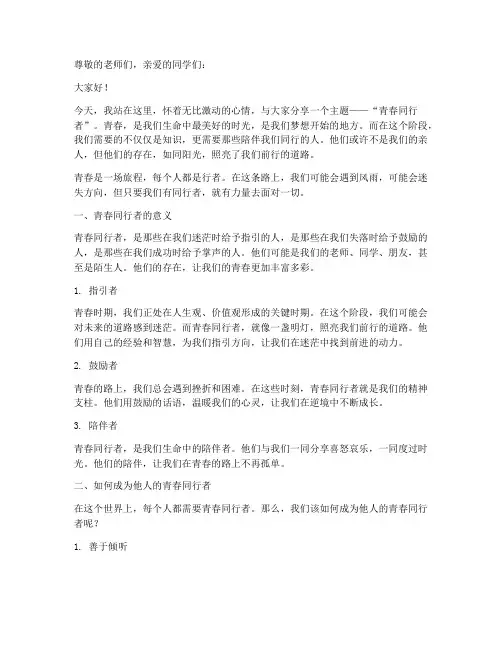 尊敬的老师们，亲爱的同学们：

大家好！

今天，我站在这里，怀着无比激动的心情，与大家分享一个主题——“青春同行者”。青春，是我们生命中最美好的时光，是我们梦想开始的地方。而在这个阶段，我们需要的不仅仅是知识，更需要那些陪伴我们同行的人。他们或许不是我们的亲人，但他们的存在，如同阳光，照亮了我们前行的道路。

青春是一场旅程，每个人都是行者。在这条路上，我们可能会遇到风雨，可能会迷失方向，但只要我们有同行者，就有力量去面对一切。

一、青春同行者的意义

青春同行者，是那些在我们迷茫时给予指引的人，是那些在我们失落时给予鼓励的人，是那些在我们成功时给予掌声的人。他们可能是我们的老师、同学、朋友，甚至是陌生人。他们的存在，让我们的青春更加丰富多彩。

1. 指引者

青春时期，我们正处在人生观、价值观形成的关键时期。在这个阶段，我们可能会对未来的道路感到迷茫。而青春同行者，就像一盏明灯，照亮我们前行的道路。他们用自己的经验和智慧，为我们指引方向，让我们在迷茫中找到前进的动力。

2. 鼓励者

青春的路上，我们总会遇到挫折和困难。在这些时刻，青春同行者就是我们的精神支柱。他们用鼓励的话语，温暖我们的心灵，让我们在逆境中不断成长。

3. 陪伴者

青春同行者，是我们生命中的陪伴者。他们与我们一同分享喜怒哀乐，一同度过时光。他们的陪伴，让我们在青春的路上不再孤单。

二、如何成为他人的青春同行者

在这个世界上，每个人都需要青春同行者。那么，我们该如何成为他人的青春同行者呢？

1. 善于倾听